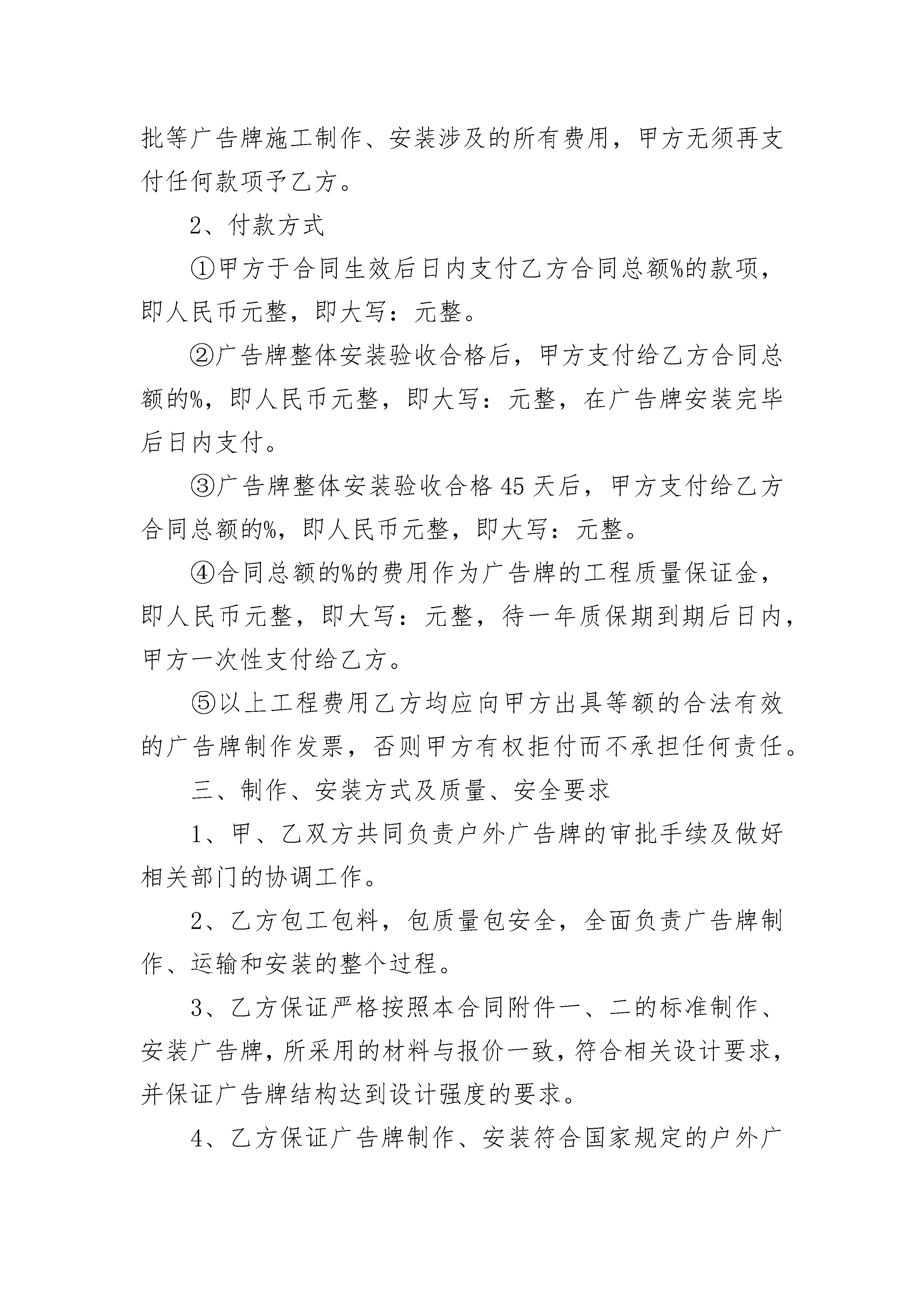 批等广告牌施工制作、安装涉及的所有费用，甲方无须再支付任何款项予乙方。

2、付款方式

①甲方于合同生效后日内支付乙方合同总额%的款项，即人民币元整，即大写：元整。

②广告牌整体安装验收合格后，甲方支付给乙方合同总额的%，即人民币元整，即大写：元整，在广告牌安装完毕后日内支付。

③广告牌整体安装验收合格45天后，甲方支付给乙方合同总额的%，即人民币元整，即大写：元整。

④合同总额的%的费用作为广告牌的工程质量保证金，即人民币元整，即大写：元整，待一年质保期到期后日内，甲方一次性支付给乙方。

⑤以上工程费用乙方均应向甲方出具等额的合法有效的广告牌制作发票，否则甲方有权拒付而不承担任何责任。

三、制作、安装方式及质量、安全要求

1、甲、乙双方共同负责户外广告牌的审批手续及做好相关部门的协调工作。

2、乙方包工包料，包质量包安全，全面负责广告牌制作、运输和安装的整个过程。

3、乙方保证严格按照本合同附件一、二的标准制作、安装广告牌，所采用的材料与报价一致，符合相关设计要求，并保证广告牌结构达到设计强度的要求。

4、乙方保证广告牌制作、安装符合国家规定的户外广